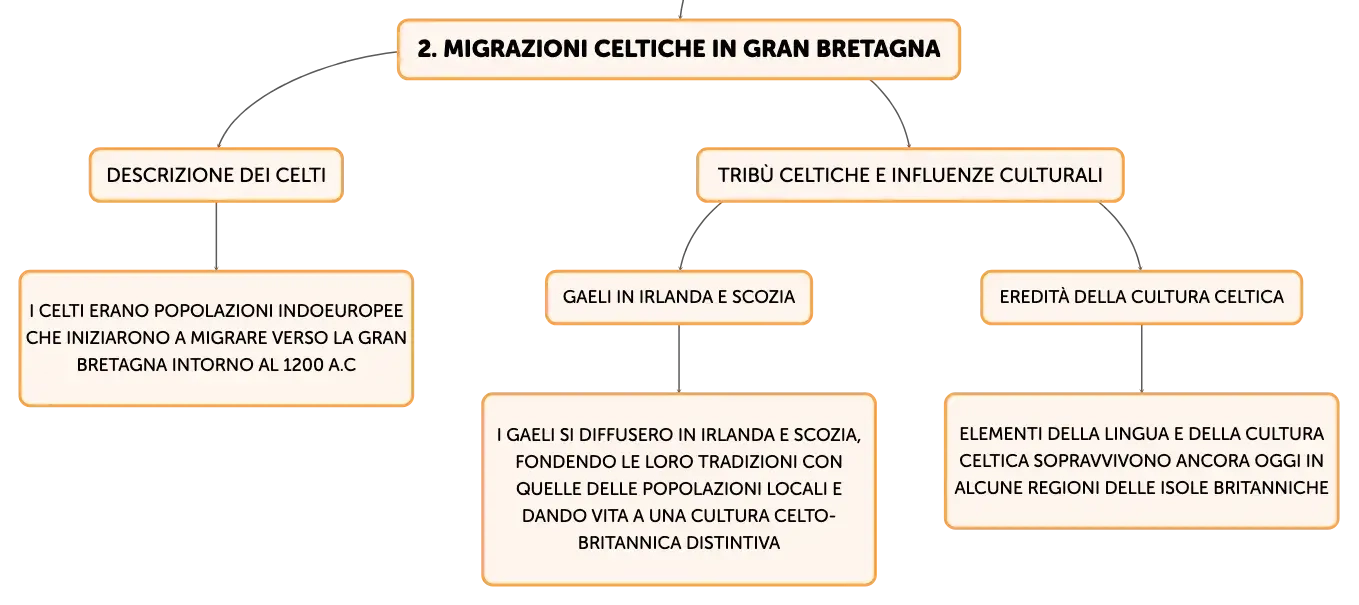 2. MIGRAZIONI CELTICHE IN GRAN BRETAGNA

DESCRIZIONE DEI CELTI

I CELTI ERANO POPOLAZIONI INDOEUROPEE CHE INIZIARONO A MIGRARE VERSO LA GRAN BRETAGNA INTORNO AL 1200 A.C

TRIBÙ CELTICHE E INFLUENZE CULTURALI

GAELI IN IRLANDA E SCOZIA

I GAELI SI DIFFUSERO IN IRLANDA E SCOZIA, FONDENDO LE LORO TRADIZIONI CON QUELLE DELLE POPOLAZIONI LOCALI E DANDO VITA A UNA CULTURA CELTO-BRITANNICA DISTINTIVA

EREDITÀ DELLA CULTURA CELTICA

ELEMENTI DELLA LINGUA E DELLA CULTURA CELTICA SOPRAVVIVONO ANCORA OGGI IN ALCUNE REGIONI DELLE ISOLE BRITANNICHE